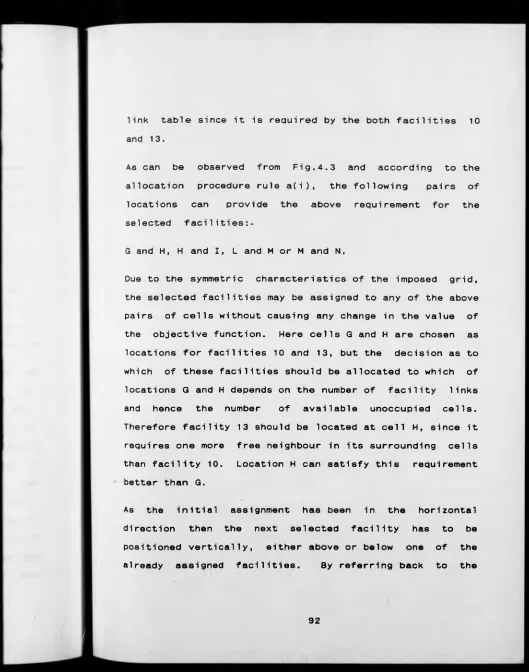 link table since it is required by the both facilities 10 and 13.

As can be observed from Fig.4.3 and according to the allocation procedure rule a(i), the following pairs of locations can provide the above requirement for the selected facilities:-

G and H, H and I, L and M or M and N.

Due to the symmetric characteristics of the imposed grid, the selected facilities may be assigned to any of the above pairs of cells without causing any change in the value of the objective function. Here cells G and H are chosen as locations for facilities 10 and 13, but the decision as to which of these facilities should be allocated to which of locations G and H depends on the number of facility links and hence the number of available unoccupied cells. Therefore facility 13 should be located at cell H, since it requires one more free neighbour in its surrounding cells than facility 10. Location H can satisfy this requirement better than G.

As the initial assignment has been in the horizontal direction then the next selected facility has to be positioned vertically, either above or below one of the already assigned facilities. By referring back to the

92